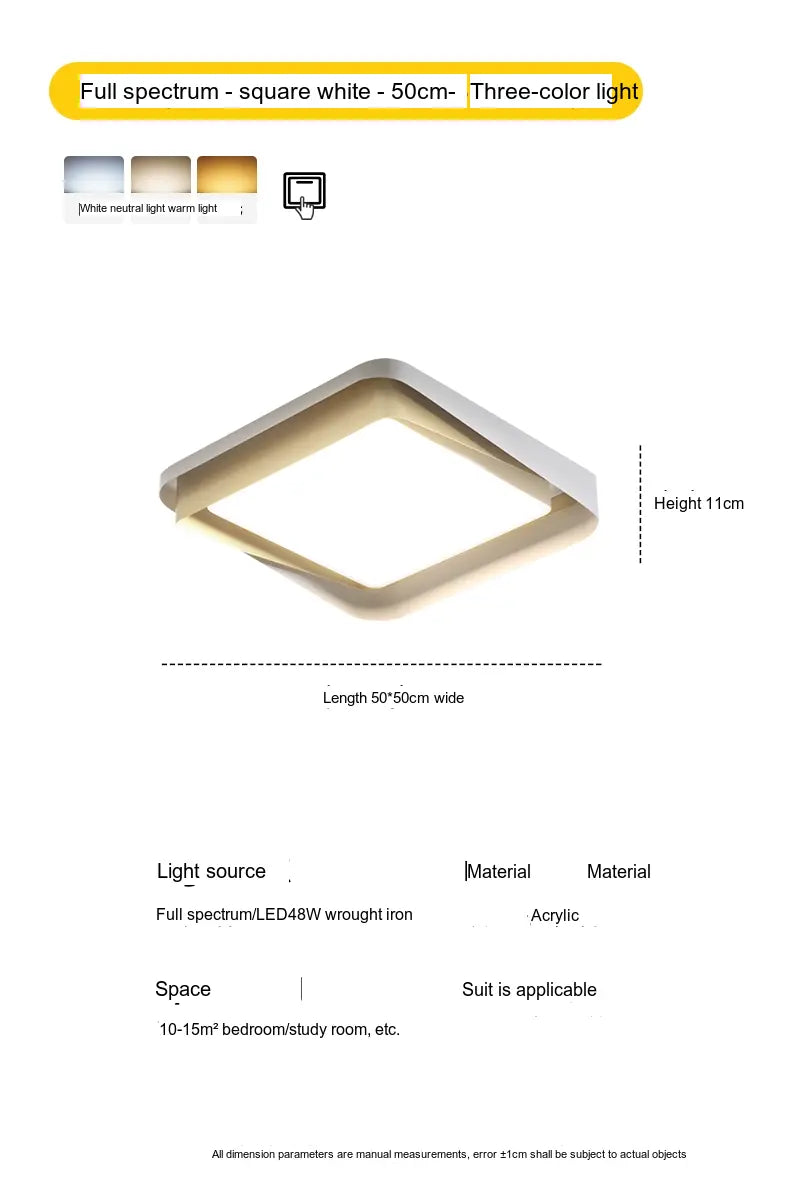 Full spectrum - square white - 50cm- Three-color light

White neutral light warm light

Height 11cm

Length 50*50cm wide

Light source

Material Material

Full spectrum/LED48W wrought iron

Acrylic

Space

Suit is applicable

10-15m² bedroom/study room, etc.

All dimension parameters are manual measurements, error ±1cm shall be subject to actual objects